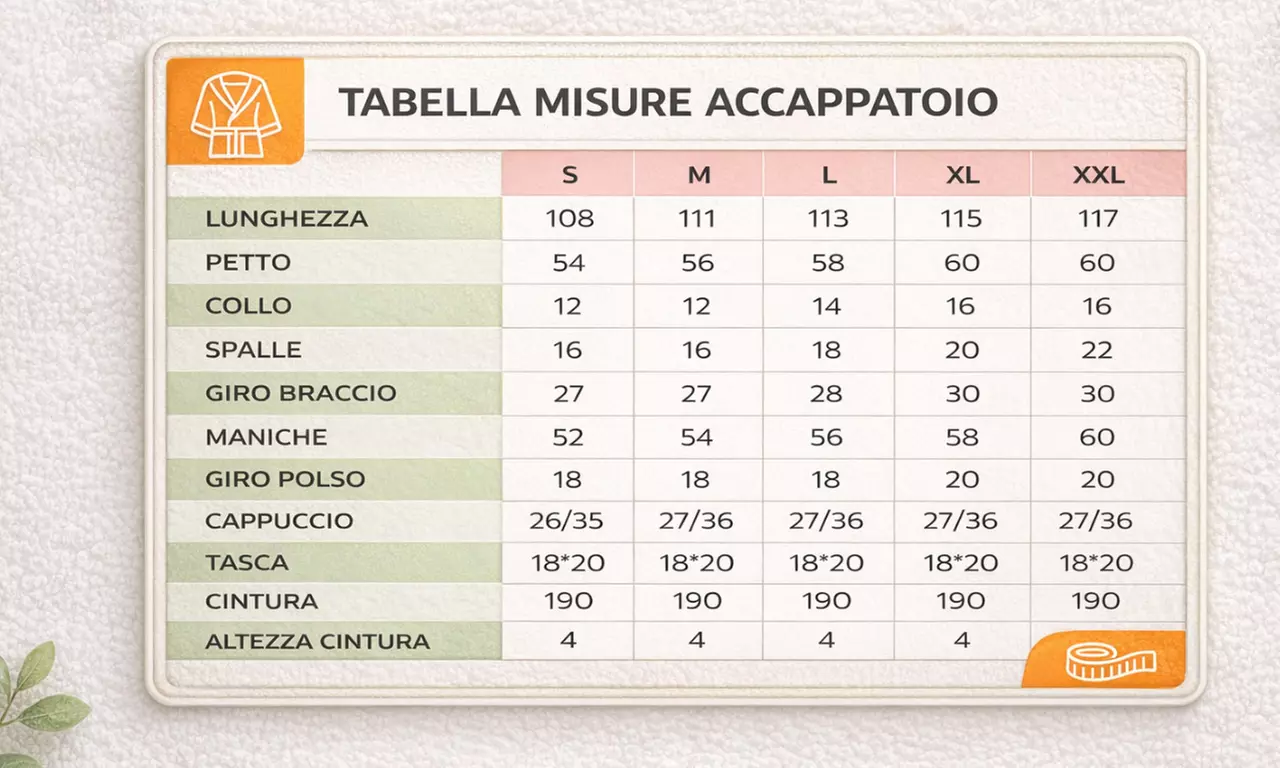 TABELLA MISURE ACCAPPATOIO

| | S | M | L | XL | XXL |
|---|---|---|---|---|---|
| LUNGHEZZA | 108 | 111 | 113 | 115 | 117 |
| PETTO | 54 | 56 | 58 | 60 | 60 |
| COLLO | 12 | 12 | 14 | 16 | 16 |
| SPALLE | 16 | 16 | 18 | 20 | 22 |
| GIRO BRACCIO | 27 | 27 | 28 | 30 | 30 |
| MANICHE | 52 | 54 | 56 | 58 | 60 |
| GIRO POLSO | 18 | 18 | 18 | 20 | 20 |
| CAPPUCCIO | 26/35 | 27/36 | 27/36 | 27/36 | 27/36 |
| TASCA | 18*20 | 18*20 | 18*20 | 18*20 | 18*20 |
| CINTURA | 190 | 190 | 190 | 190 | 190 |
| ALTEZZA CINTURA | 4 | 4 | 4 | 4 | |